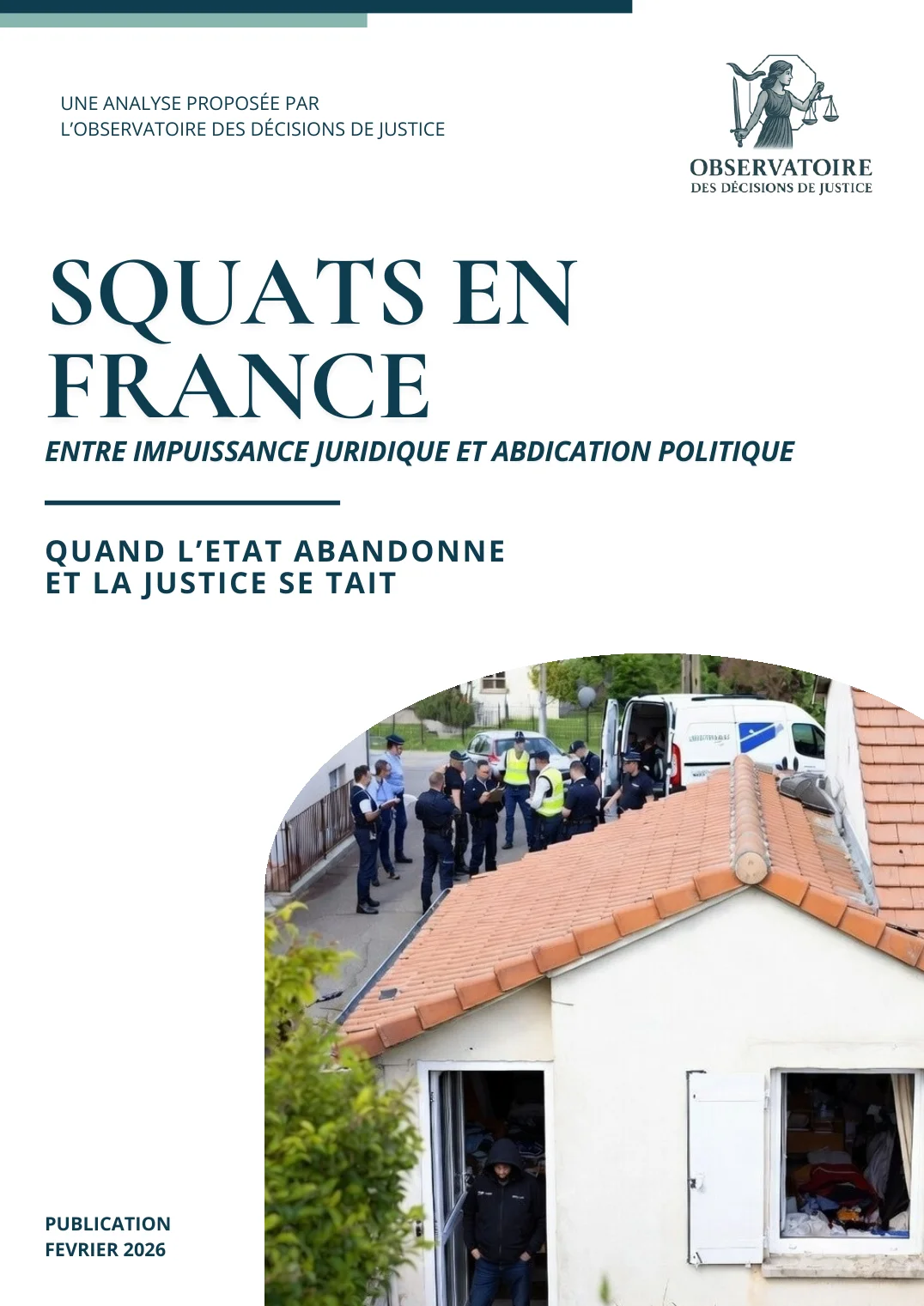 UNE ANALYSE PROPOSÉE PAR
L'OBSERVATOIRE DES DÉCISIONS DE JUSTICE

OBSERVATOIRE
DES DÉCISIONS DE JUSTICE

SQUATS EN FRANCE

ENTRE IMPUISSANCE JURIDIQUE ET ABDICATION POLITIQUE

QUAND L'ETAT ABANDONNE
ET LA JUSTICE SE TAIT

PUBLICATION
FEVRIER 2026